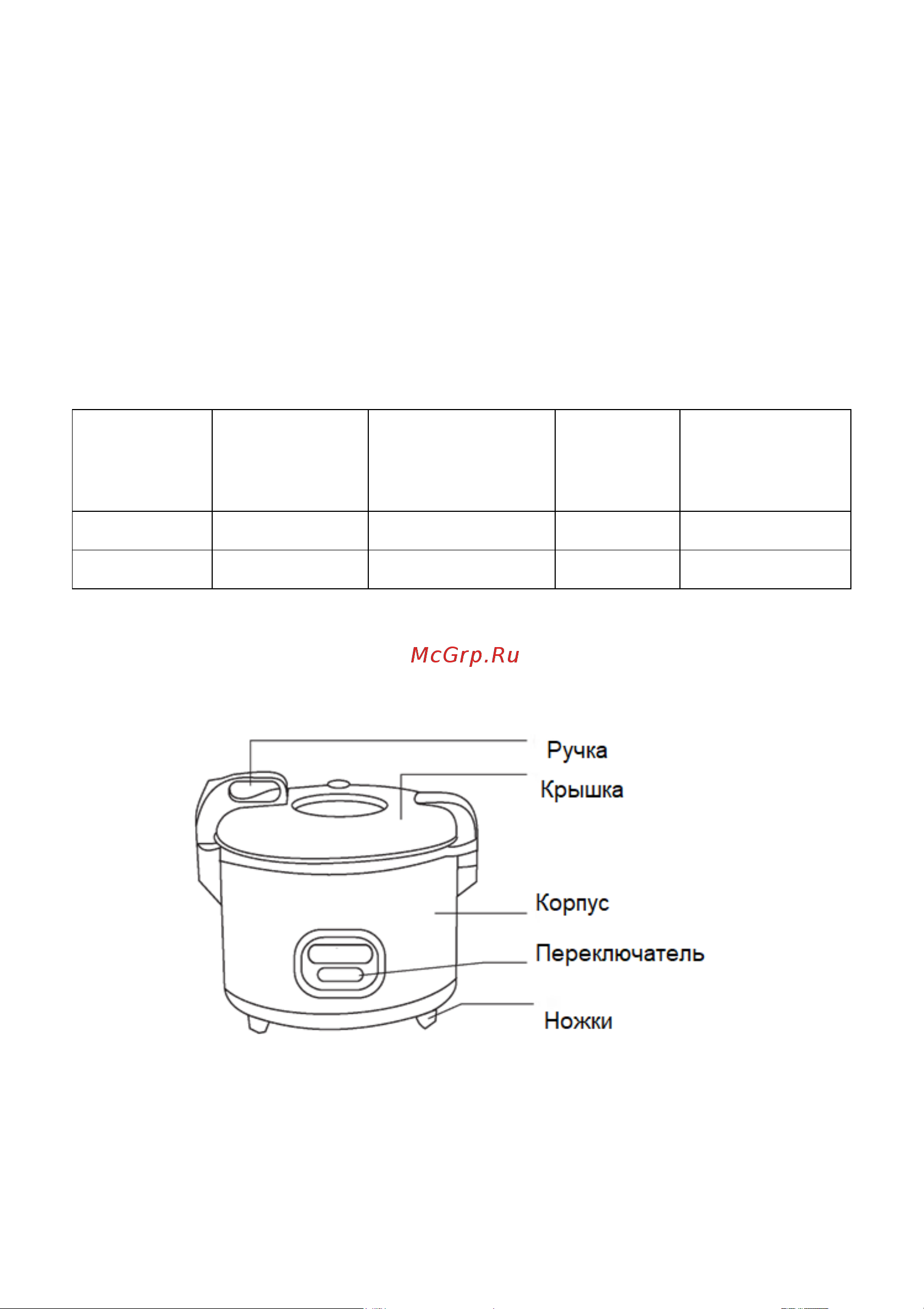 McGrp.Ru

Ручка
Крышка
Корпус
Переключатель
Ножки